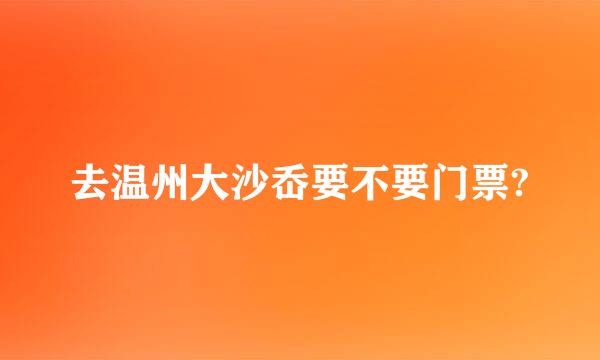 去温州大沙岙要不要门票?